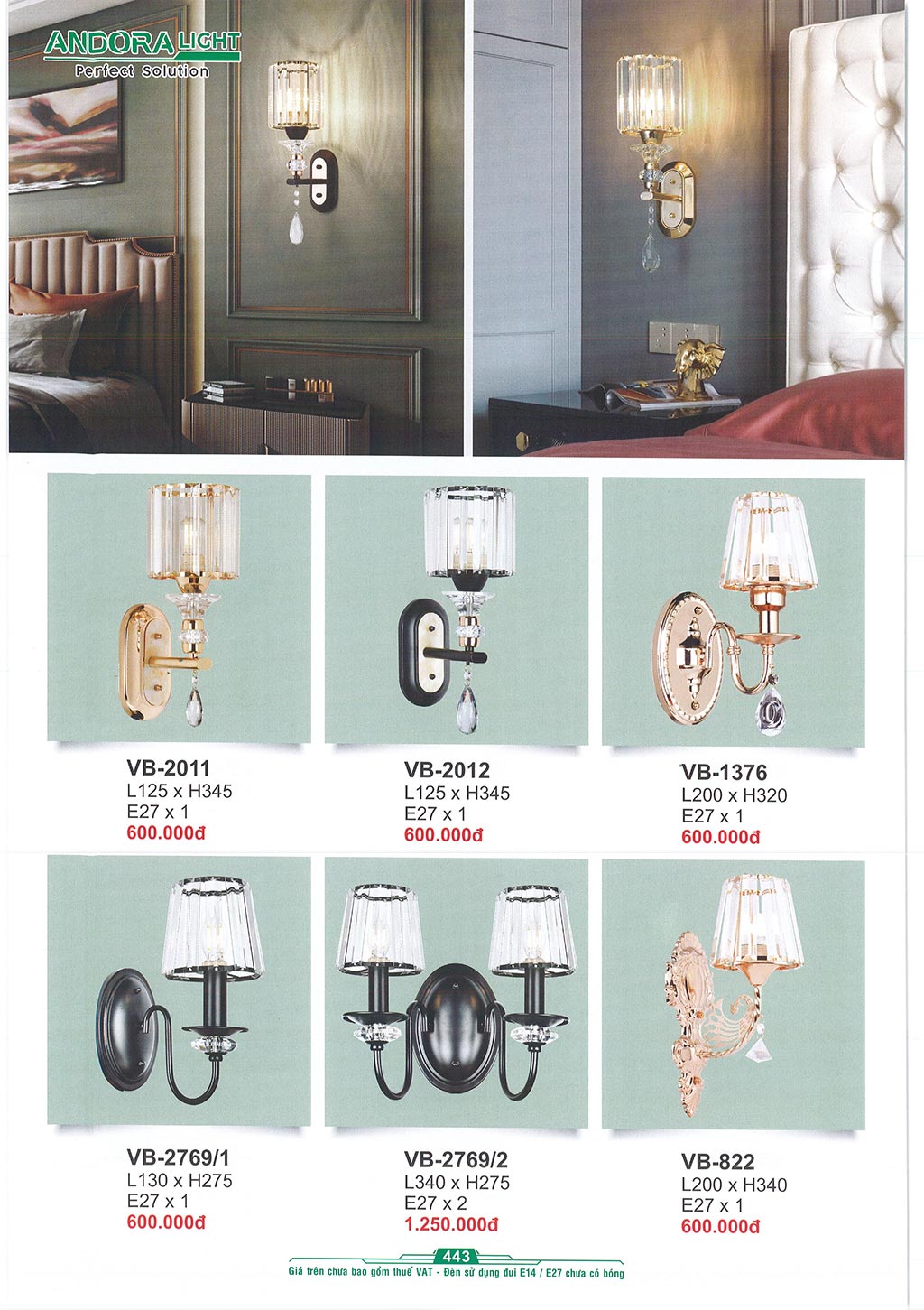 ANDORA LIGHT
Perfect Solution

VB-2011
L125 x H345
E27 x 1
600.000đ

VB-2012
L125 x H345
E27 x 1
600.000đ

VB-1376
L200 x H320
E27 x 1
600.000đ

VB-2769/1
L130 x H275
E27 x 1
600.000đ

VB-2769/2
L340 x H275
E27 x 2
1.250.000đ

VB-822
L200 x H340
E27 x 1
600.000đ

443
Giá trên chưa bao gồm thuế VAT - Đèn sử dụng đui E14 / E27 chưa có bóng